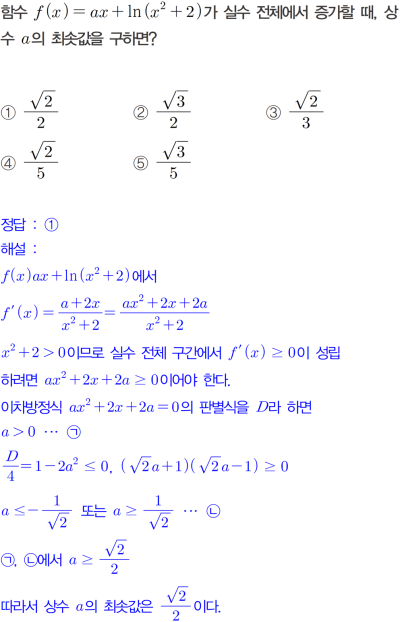 함수 $f(x)=ax+\ln(x^2+2)$가 실수 전체에서 증가할 때, 상수 $a$의 최솟값을 구하면?

① $\frac{\sqrt{2}}{2}$ ② $\frac{\sqrt{3}}{2}$ ③ $\frac{\sqrt{2}}{3}$
④ $\frac{\sqrt{2}}{5}$ ⑤ $\frac{\sqrt{3}}{5}$

정답 : ①
해설 :
$f(x)ax+\ln(x^2+2)$에서
$f'(x)=\frac{a+2x}{x^2+2}=\frac{ax^2+2x+2a}{x^2+2}$
$x^2+2>0$이므로 실수 전체 구간에서 $f'(x)\geq 0$이 성립하려면 $ax^2+2x+2a\geq 0$이어야 한다.
이차방정식 $ax^2+2x+2a=0$의 판별식을 $D$라 하면
$a>0$ ⋯ ㉠
$\frac{D}{4}=1-2a^2\leq 0$, $(\sqrt{2}a+1)(\sqrt{2}a-1)\geq 0$
$a\leq-\frac{1}{\sqrt{2}}$ 또는 $a\geq\frac{1}{\sqrt{2}}$ ⋯ ㉡
㉠, ㉡에서 $a\geq\frac{\sqrt{2}}{2}$
따라서 상수 $a$의 최솟값은 $\frac{\sqrt{2}}{2}$이다.